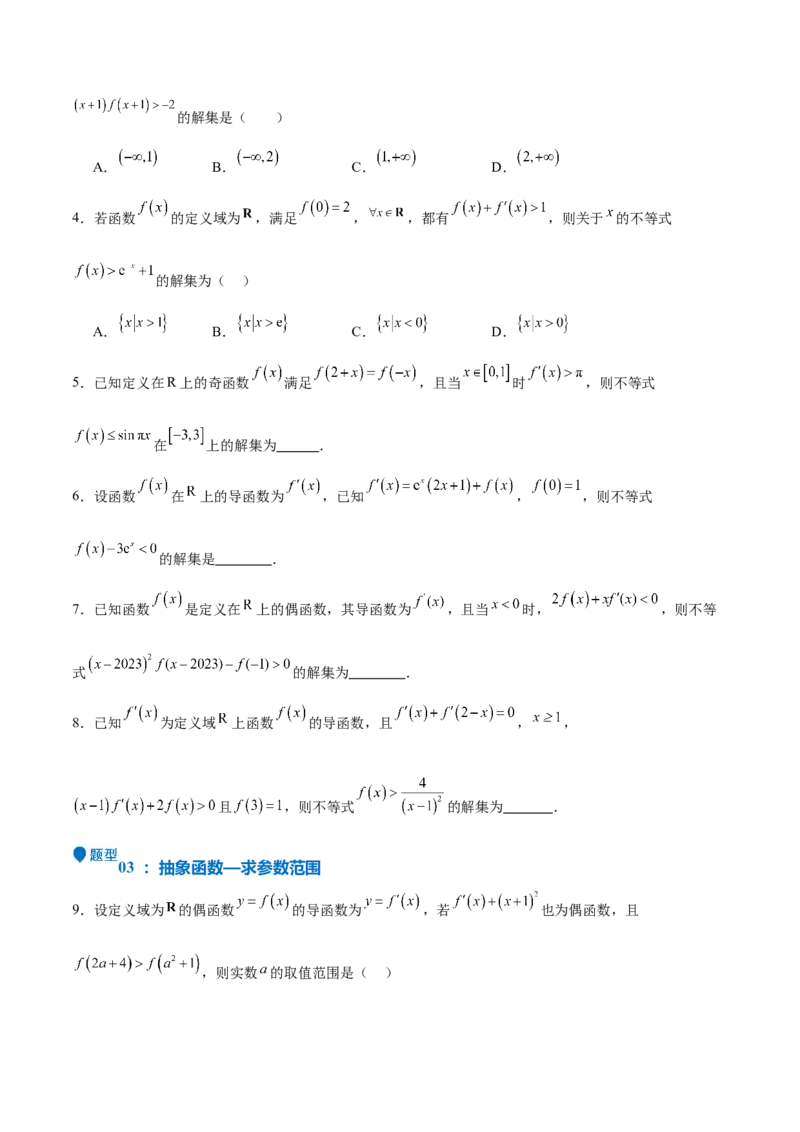 $(x+1)f(x+1)>-2$的解集是（ ）

A. $(-\infty,1)$ B. $(-\infty,2)$ C. $(1,+\infty)$ D. $(2,+\infty)$

4．若函数$f(x)$的定义域为$\mathbf{R}$，满足$f(0)=2$，$\forall x\in\mathbf{R}$，都有$f(x)+f'(x)>1$，则关于$x$的不等式$f(x)>e^{-x}+1$的解集为（ ）

A. $\{x|x>1\}$ B. $\{x|x>e\}$ C. $\{x|x<0\}$ D. $\{x|x>0\}$

5．已知定义在R上的奇函数$f(x)$满足$f(2+x)=f(-x)$，且当$x\in[0,1]$时$f'(x)>\pi$，则不等式$f(x)\le\sin\pi x$在$[-3,3]$上的解集为____.

6．设函数$f(x)$在R上的导函数为$f'(x)$，已知$f'(x)=e^x(2x+1)+f(x)$，$f(0)=1$，则不等式$f(x)-3e^x<0$的解集是____.

7．已知函数$f(x)$是定义在R上的偶函数，其导函数为$f'(x)$，且当$x<0$时，$2f(x)+xf'(x)<0$，则不等式$(x-2023)^2f(x-2023)-f(-1)>0$的解集为____.

8．已知$f'(x)$为定义域R上函数$f(x)$的导函数，且$f'(x)+f'(2-x)=0$，$x\ge1$，$(x-1)f'(x)+2f(x)>0$且$f(3)=1$，则不等式$f(x)>\frac{4}{(x-1)^2}$的解集为____.

题型03：抽象函数—求参数范围

9．设定义域为$\mathbf{R}$的偶函数$y=f(x)$的导函数为$y=f'(x)$，若$f'(x)+(x+1)^2$也为偶函数，且$f(2a+4)>f(a^2+1)$，则实数$a$的取值范围是（ ）